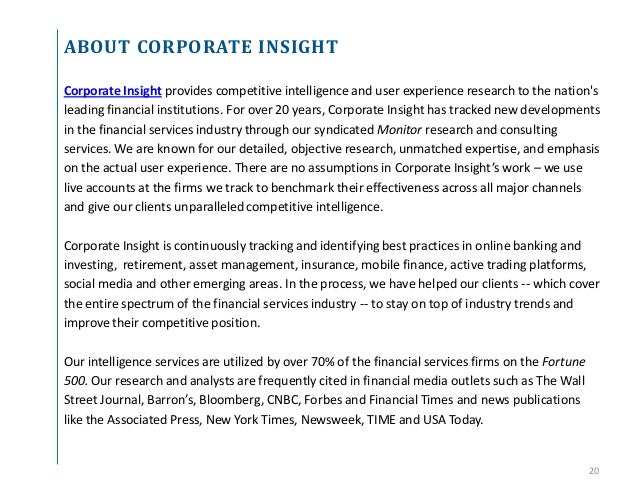 ABOUT CORPORATE INSIGHT

Corporate Insight provides competitive intelligence and user experience research to the nation's leading financial institutions. For over 20 years, Corporate Insight has tracked new developments in the financial services industry through our syndicated Monitor research and consulting services. We are known for our detailed, objective research, unmatched expertise, and emphasis on the actual user experience. There are no assumptions in Corporate Insight's work – we use live accounts at the firms we track to benchmark their effectiveness across all major channels and give our clients unparalleled competitive intelligence.

Corporate Insight is continuously tracking and identifying best practices in online banking and investing, retirement, asset management, insurance, mobile finance, active trading platforms, social media and other emerging areas. In the process, we have helped our clients -- which cover the entire spectrum of the financial services industry -- to stay on top of industry trends and improve their competitive position.

Our intelligence services are utilized by over 70% of the financial services firms on the Fortune 500. Our research and analysts are frequently cited in financial media outlets such as The Wall Street Journal, Barron's, Bloomberg, CNBC, Forbes and Financial Times and news publications like the Associated Press, New York Times, Newsweek, TIME and USA Today.

20